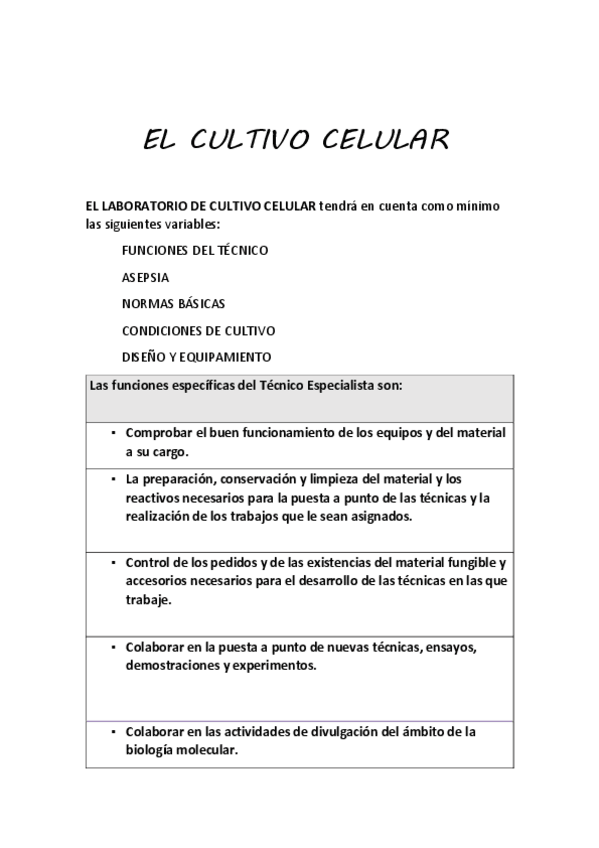 EL CULTIVO CELULAR

EL LABORATORIO DE CULTIVO CELULAR tendrá en cuenta como mínimo las siguientes variables:

FUNCIONES DEL TÉCNICO

ASEPSIA

NORMAS BÁSICAS

CONDICIONES DE CULTIVO

DISEÑO Y EQUIPAMIENTO

| Las funciones específicas del Técnico Especialista son: |
|---|
| ▪ Comprobar el buen funcionamiento de los equipos y del material a su cargo. |
| ▪ La preparación, conservación y limpieza del material y los reactivos necesarios para la puesta a punto de las técnicas y la realización de los trabajos que le sean asignados. |
| ▪ Control de los pedidos y de las existencias del material fungible y accesorios necesarios para el desarrollo de las técnicas en las que trabaje. |
| ▪ Colaborar en la puesta a punto de nuevas técnicas, ensayos, demostraciones y experimentos. |
| ▪ Colaborar en las actividades de divulgación del ámbito de la biología molecular. |